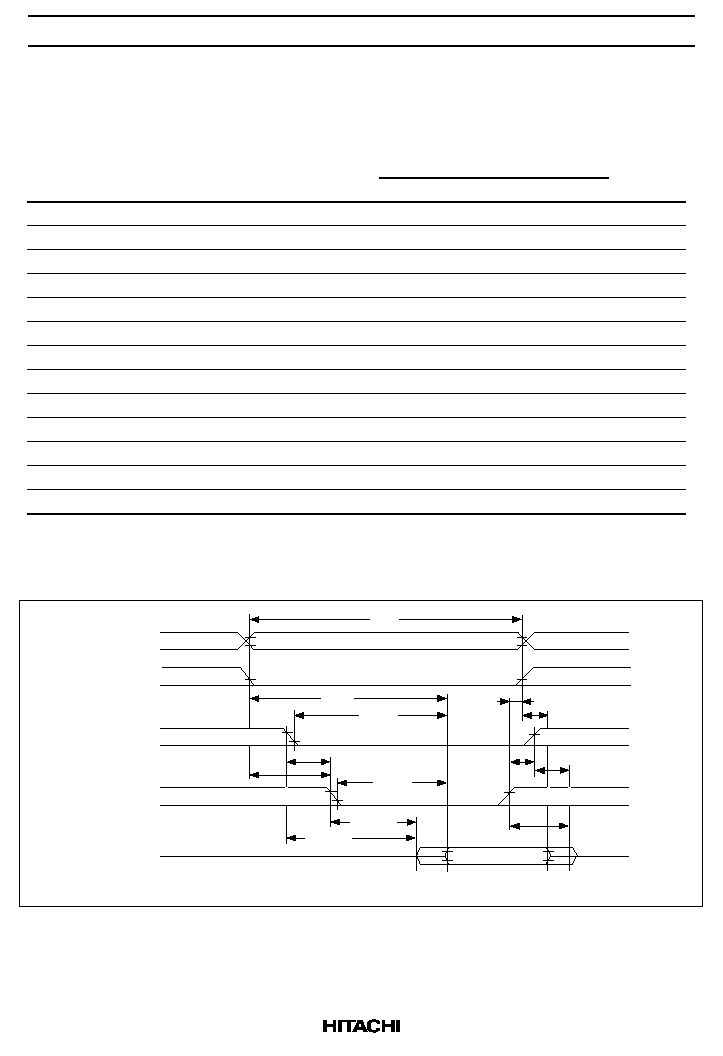 HITACHI